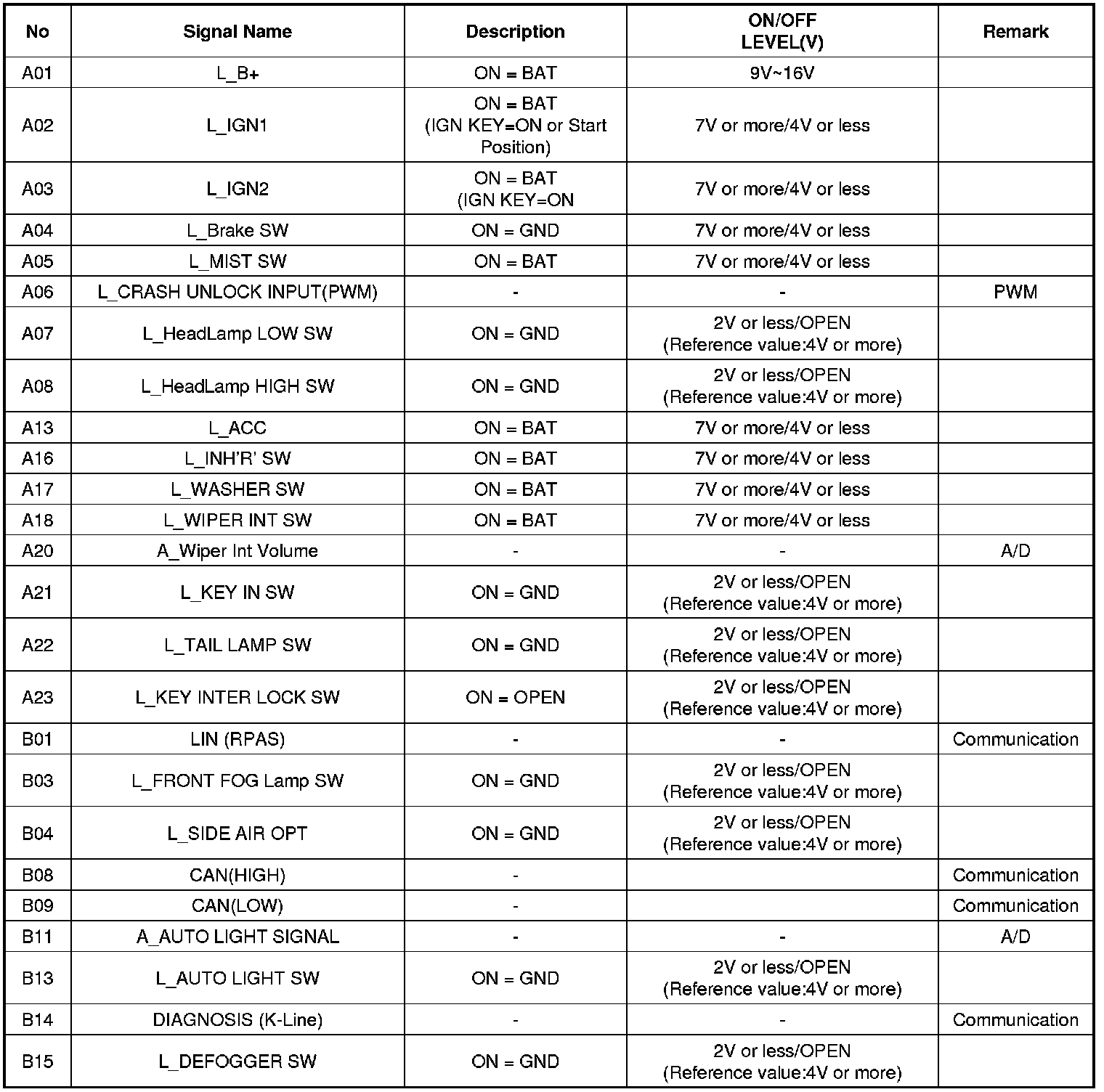 | No | Signal Name | Description | ON/OFF LEVEL(V) | Remark |
|---|---|---|---|---|
| A01 | L_B+ | ON = BAT | 9V~16V | |
| A02 | L_IGN1 | ON = BAT (IGN KEY=ON or Start Position) | 7V or more/4V or less | |
| A03 | L_IGN2 | ON = BAT (IGN KEY=ON | 7V or more/4V or less | |
| A04 | L_Brake SW | ON = GND | 7V or more/4V or less | |
| A05 | L_MIST SW | ON = BAT | 7V or more/4V or less | |
| A06 | L_CRASH UNLOCK INPUT(PWM) | - | - | PWM |
| A07 | L_HeadLamp LOW SW | ON = GND | 2V or less/OPEN (Reference value:4V or more) | |
| A08 | L_HeadLamp HIGH SW | ON = GND | 2V or less/OPEN (Reference value:4V or more) | |
| A13 | L_ACC | ON = BAT | 7V or more/4V or less | |
| A16 | L_INH'R' SW | ON = BAT | 7V or more/4V or less | |
| A17 | L_WASHER SW | ON = BAT | 7V or more/4V or less | |
| A18 | L_WIPER INT SW | ON = BAT | 7V or more/4V or less | |
| A20 | A_Wiper Int Volume | - | - | A/D |
| A21 | L_KEY IN SW | ON = GND | 2V or less/OPEN (Reference value:4V or more) | |
| A22 | L_TAIL LAMP SW | ON = GND | 2V or less/OPEN (Reference value:4V or more) | |
| A23 | L_KEY INTER LOCK SW | ON = OPEN | 2V or less/OPEN (Reference value:4V or more) | |
| B01 | LIN (RPAS) | - | - | Communication |
| B03 | L_FRONT FOG Lamp SW | ON = GND | 2V or less/OPEN (Reference value:4V or more) | |
| B04 | L_SIDE AIR OPT | ON = GND | 2V or less/OPEN (Reference value:4V or more) | |
| B08 | CAN(HIGH) | - | | Communication |
| B09 | CAN(LOW) | - | | Communication |
| B11 | A_AUTO LIGHT SIGNAL | - | - | A/D |
| B13 | L_AUTO LIGHT SW | ON = GND | 2V or less/OPEN (Reference value:4V or more) | |
| B14 | DIAGNOSIS (K-Line) | - | - | Communication |
| B15 | L_DEFOGGER SW | ON = GND | 2V or less/OPEN (Reference value:4V or more) | |